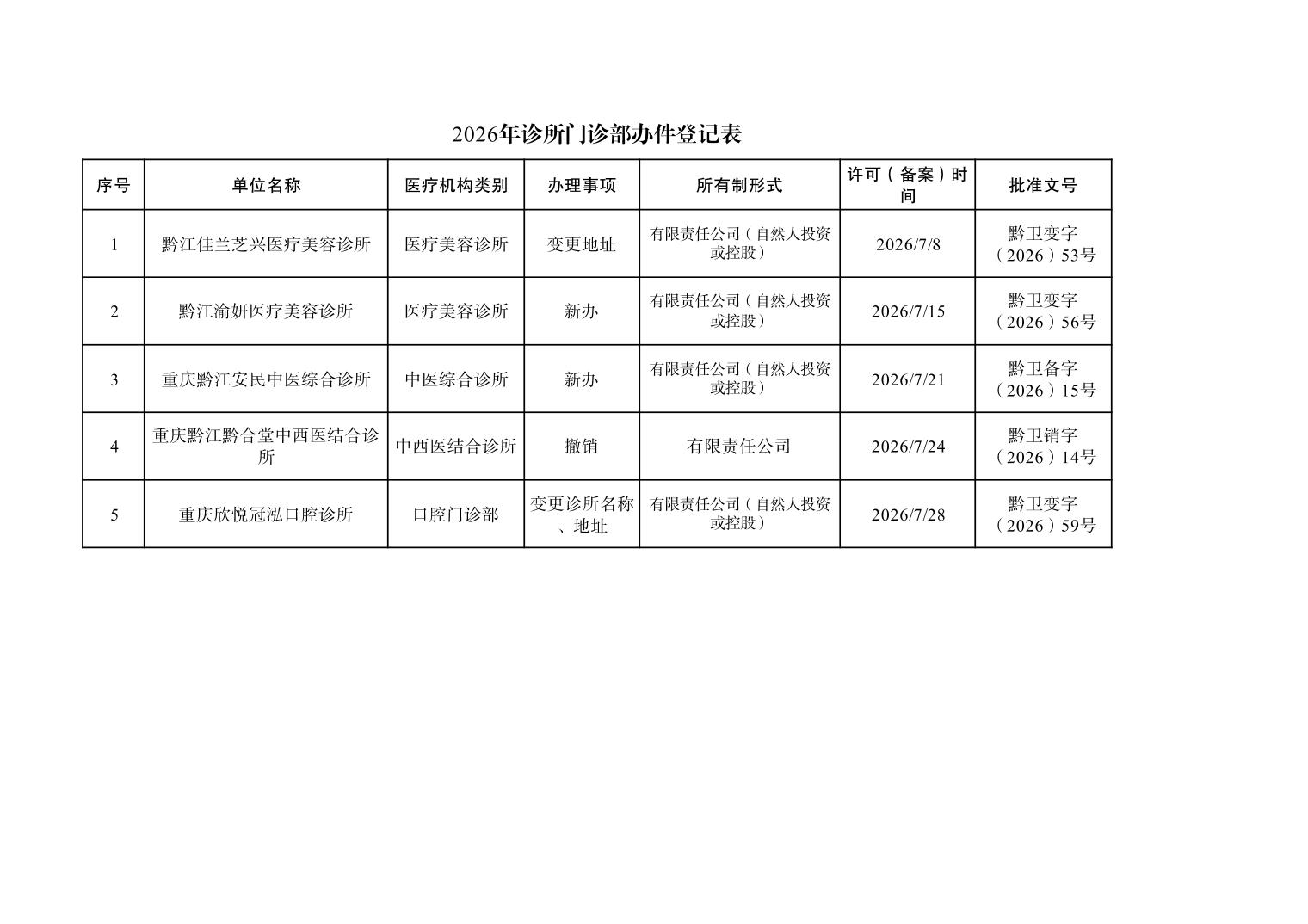 2026年诊所门诊部办件登记表

| 序号 | 单位名称 | 医疗机构类别 | 办理事项 | 所有制形式 | 许可（备案）时间 | 批准文号 |
|---|---|---|---|---|---|---|
| 1 | 黔江佳兰芝兴医疗美容诊所 | 医疗美容诊所 | 变更地址 | 有限责任公司（自然人投资或控股） | 2026/7/8 | 黔卫变字（2026）53号 |
| 2 | 黔江渝妍医疗美容诊所 | 医疗美容诊所 | 新办 | 有限责任公司（自然人投资或控股） | 2026/7/15 | 黔卫变字（2026）56号 |
| 3 | 重庆黔江安民中医综合诊所 | 中医综合诊所 | 新办 | 有限责任公司（自然人投资或控股） | 2026/7/21 | 黔卫备字（2026）15号 |
| 4 | 重庆黔江黔合堂中西医结合诊所 | 中西医结合诊所 | 撤销 | 有限责任公司 | 2026/7/24 | 黔卫销字（2026）14号 |
| 5 | 重庆欣悦冠泓口腔诊所 | 口腔门诊部 | 变更诊所名称、地址 | 有限责任公司（自然人投资或控股） | 2026/7/28 | 黔卫变字（2026）59号 |